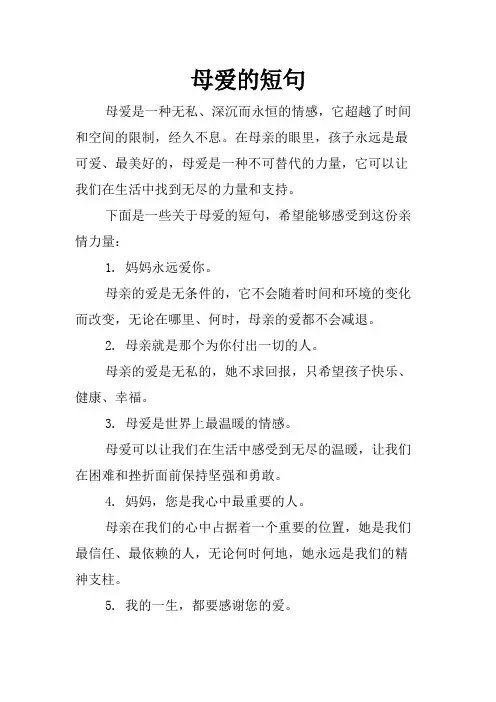 母爱的短句

母爱是一种无私、深沉而永恒的情感，它超越了时间和空间的限制，经久不息。在母亲的眼里，孩子永远是最可爱、最美好的，母爱是一种不可替代的力量，它可以让我们在生活中找到无尽的力量和支持。

下面是一些关于母爱的短句，希望能够感受到这份亲情力量：

1. 妈妈永远爱你。

母亲的爱是无条件的，它不会随着时间和环境的变化而改变，无论在哪里、何时，母亲的爱都不会减退。

2. 母亲就是那个为你付出一切的人。

母亲的爱是无私的，她不求回报，只希望孩子快乐、健康、幸福。

3. 母爱是世界上最温暖的情感。

母爱可以让我们在生活中感受到无尽的温暖，让我们在困难和挫折面前保持坚强和勇敢。

4. 妈妈，您是我心中最重要的人。

母亲在我们的心中占据着一个重要的位置，她是我们最信任、最依赖的人，无论何时何地，她永远是我们的精神支柱。

5. 我的一生，都要感谢您的爱。